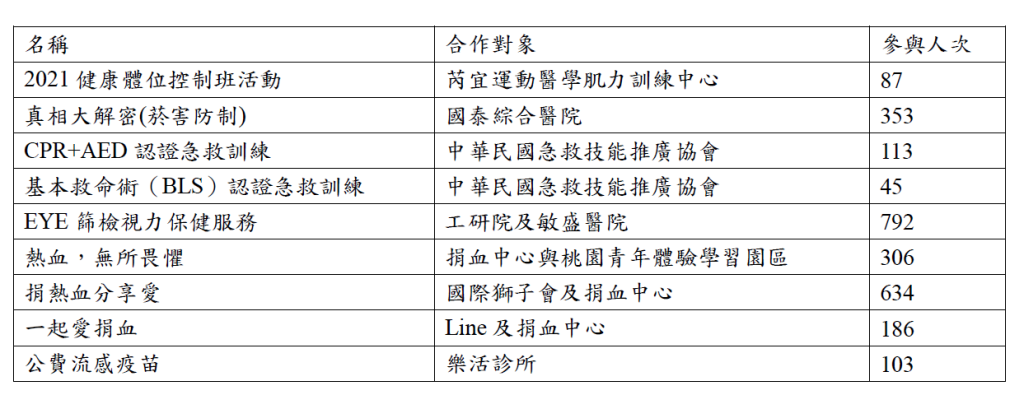 | 名稱 | 合作對象 | 參與人次 |
|---|---|---|
| 2021 健康體位控制班活動 | 芮宜運動醫學肌力訓練中心 | 87 |
| 真相大解密(菸害防制) | 國泰綜合醫院 | 353 |
| CPR+AED 認證急救訓練 | 中華民國急救技能推廣協會 | 113 |
| 基本救命術（BLS）認證急救訓練 | 中華民國急救技能推廣協會 | 45 |
| EYE 篩檢視力保健服務 | 工研院及敏盛醫院 | 792 |
| 熱血，無所畏懼 | 捐血中心與桃園青年體驗學習園區 | 306 |
| 捐熱血分享愛 | 國際獅子會及捐血中心 | 634 |
| 一起愛捐血 | Line 及捐血中心 | 186 |
| 公費流感疫苗 | 樂活診所 | 103 |